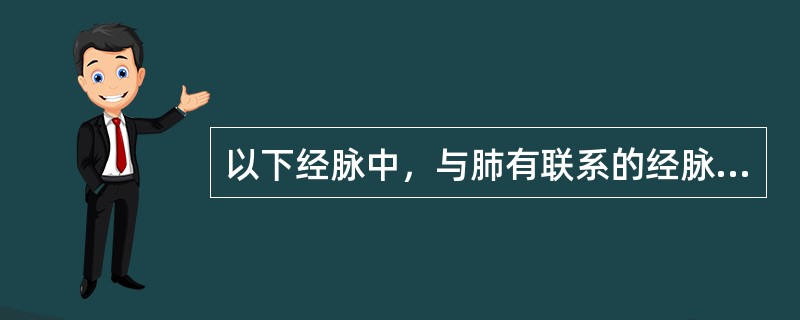 以下经脉中，与肺有联系的经脉...